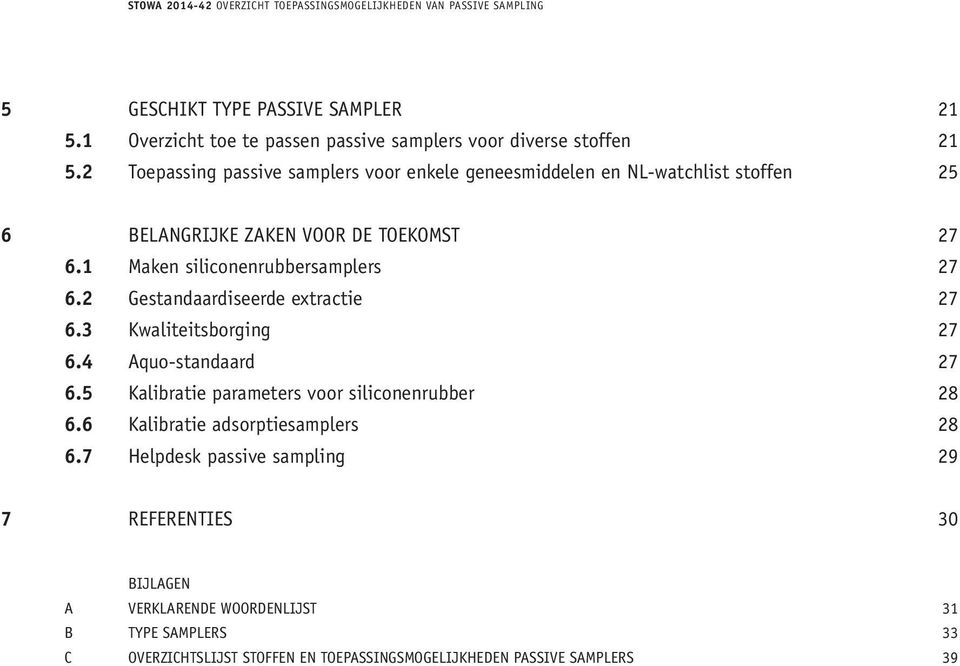 STOWA 2014-42 OVERZICHT TOEPASSINGSMOGELIJKHEDEN VAN PASSIVE SAMPLING

5 GESCHIKT TYPE PASSIVE SAMPLER 21
5.1 Overzicht toe te passen passive samplers voor diverse stoffen 21
5.2 Toepassing passive samplers voor enkele geneesmiddelen en NL-watchlist stoffen 25

6 BELANGRIJKE ZAKEN VOOR DE TOEKOMST 27
6.1 Maken siliconenrubbersamplers 27
6.2 Gestandaardiseerde extractie 27
6.3 Kwaliteitsborging 27
6.4 Aquo-standaard 27
6.5 Kalibratie parameters voor siliconenrubber 28
6.6 Kalibratie adsorptiesamplers 28
6.7 Helpdesk passive sampling 29

7 REFERENTIES 30

BIJLAGEN
A VERKLARENDE WOORDENLIJST 31
B TYPE SAMPLERS 33
C OVERZICHTSLIJST STOFFEN EN TOEPASSINGSMOGELIJKHEDEN PASSIVE SAMPLERS 39